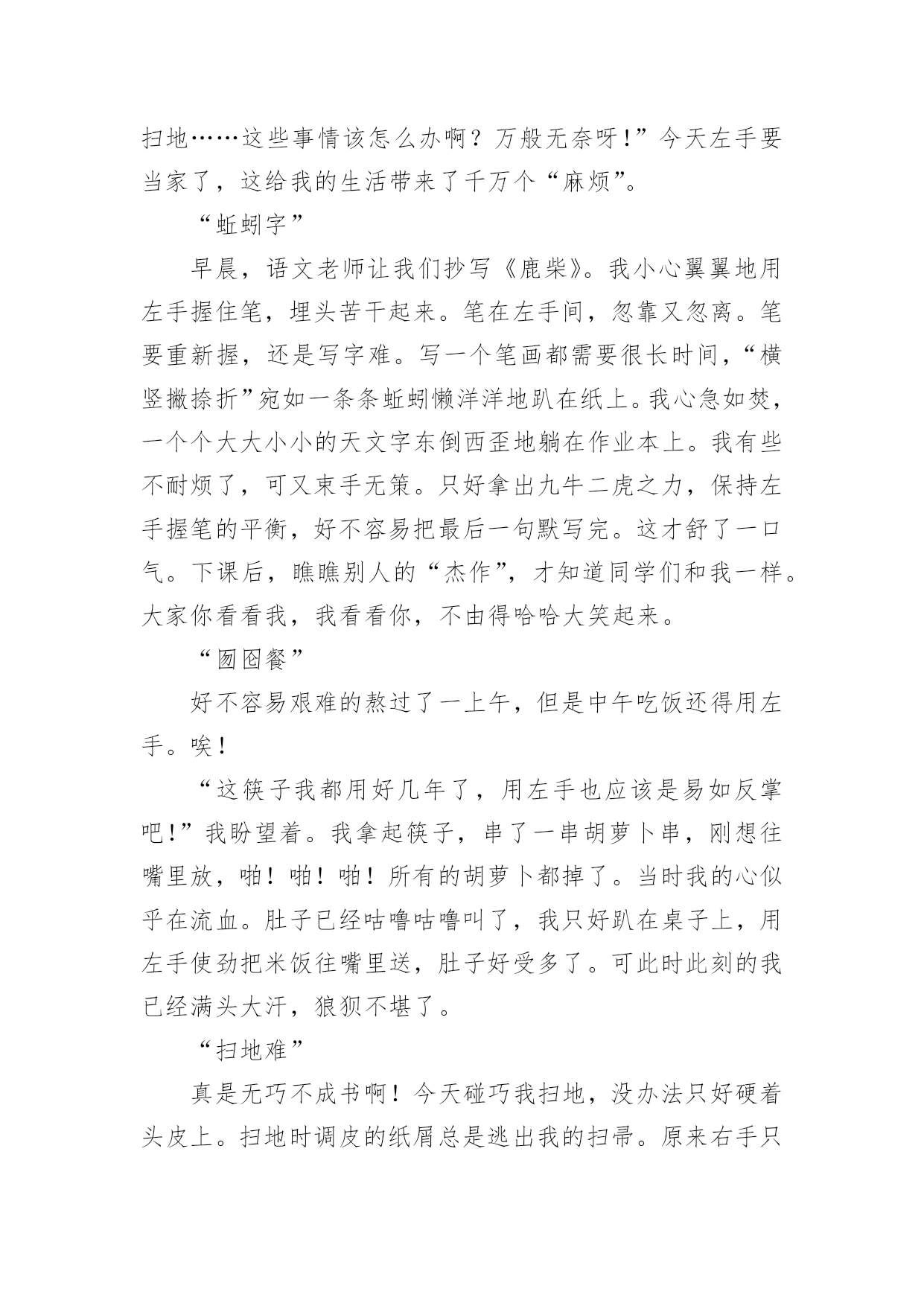 扫地……这些事情该怎么办啊？万般无奈呀！”今天左手要当家了，这给我的生活带来了千万个“麻烦”。

“蚯蚓字”

早晨，语文老师让我们抄写《鹿柴》。我小心翼翼地用左手握住笔，埋头苦干起来。笔在左手间，忽靠又忽离。笔要重新握，还是写字难。写一个笔画都需要很长时间，“横竖撇捺折”宛如一条条蚯蚓懒洋洋地趴在纸上。我心急如焚，一个个大大小小的天文字东倒西歪地躺在作业本上。我有些不耐烦了，可又束手无策。只好拿出九牛二虎之力，保持左手握笔的平衡，好不容易把最后一句默写完。这才舒了一口气。下课后，瞧瞧别人的“杰作”，才知道同学们和我一样。大家你看看我，我看看你，不由得哈哈大笑起来。

“囫囵餐”

好不容易艰难的熬过了一上午，但是中午吃饭还得用左手。唉！

“这筷子我都用好几年了，用左手也应该是易如反掌吧！”我盼望着。我拿起筷子，串了一串胡萝卜串，刚想往嘴里放，啪！啪！啪！所有的胡萝卜都掉了。当时我的心似乎在流血。肚子已经咕噜咕噜叫了，我只好趴在桌子上，用左手使劲把米饭往嘴里送，肚子好受多了。可此时此刻的我已经满头大汗，狼狈不堪了。

“扫地难”

真是无巧不成书啊！今天碰巧我扫地，没办法只好硬着头皮上。扫地时调皮的纸屑总是逃出我的扫帚。原来右手只